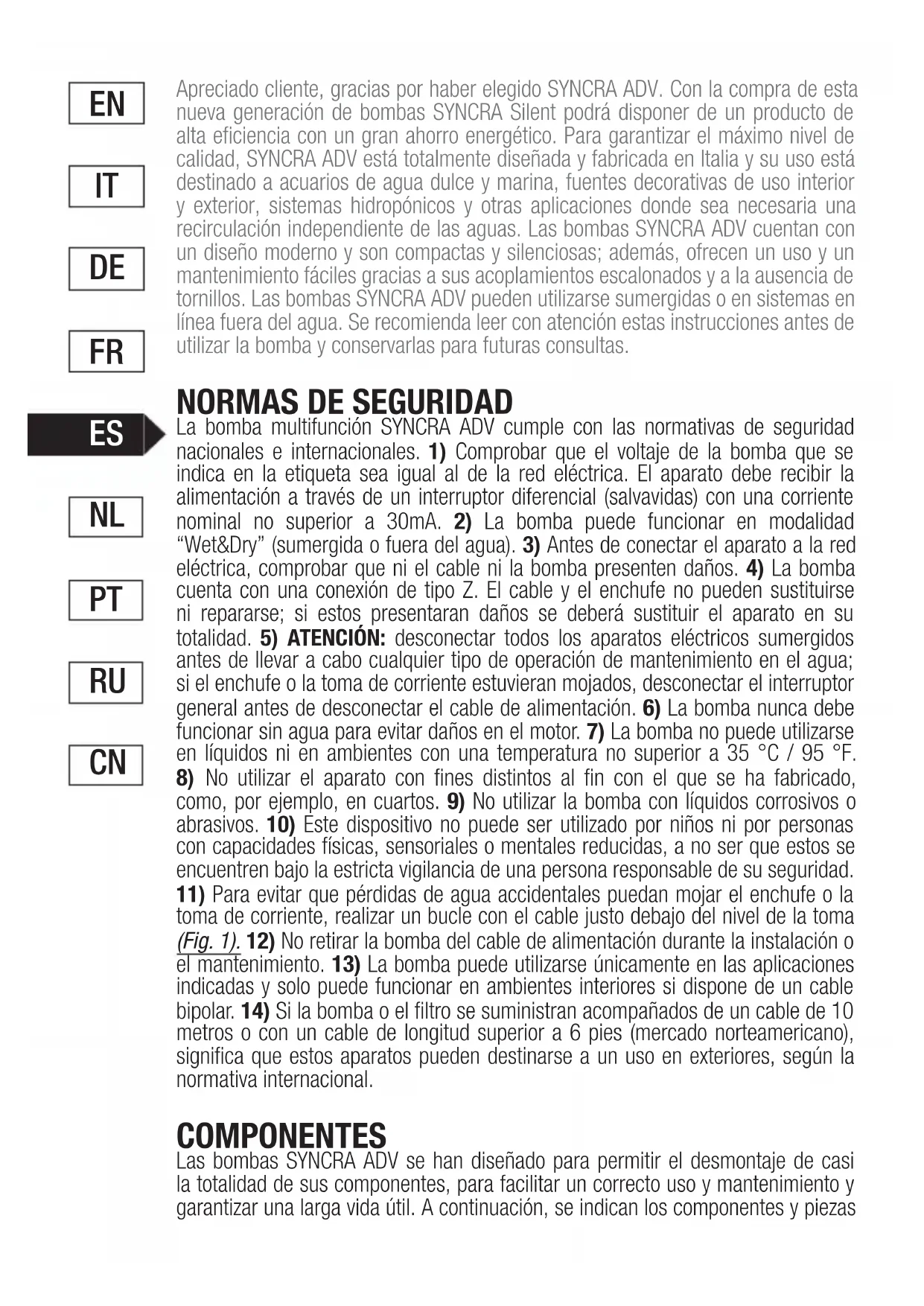 EN

IT

DE

FR

ES

NL

PT

RU

CN

Apreciado cliente, gracias por haber elegido SYNCRA ADV. Con la compra de esta nueva generación de bombas SYNCRA Silent podrá disponer de un producto de alta eficiencia con un gran ahorro energético. Para garantizar el máximo nivel de calidad, SYNCRA ADV está totalmente diseñada y fabricada en Italia y su uso está destinado a acuarios de agua dulce y marina, fuentes decorativas de uso interior y exterior, sistemas hidropónicos y otras aplicaciones donde sea necesaria una recirculación independiente de las aguas. Las bombas SYNCRA ADV cuentan con un diseño moderno y son compactas y silenciosas; además, ofrecen un uso y un mantenimiento fáciles gracias a sus acoplamientos escalonados y a la ausencia de tornillos. Las bombas SYNCRA ADV pueden utilizarse sumergidas o en sistemas en línea fuera del agua. Se recomienda leer con atención estas instrucciones antes de utilizar la bomba y conservarlas para futuras consultas.

NORMAS DE SEGURIDAD
La bomba multifunción SYNCRA ADV cumple con las normativas de seguridad nacionales e internacionales. 1) Comprobar que el voltaje de la bomba que se indica en la etiqueta sea igual al de la red eléctrica. El aparato debe recibir la alimentación a través de un interruptor diferencial (salvavidas) con una corriente nominal no superior a 30mA. 2) La bomba puede funcionar en modalidad “Wet&Dry” (sumergida o fuera del agua). 3) Antes de conectar el aparato a la red eléctrica, comprobar que ni el cable ni la bomba presenten daños. 4) La bomba cuenta con una conexión de tipo Z. El cable y el enchufe no pueden sustituirse ni repararse; si estos presentaran daños se deberá sustituir el aparato en su totalidad. 5) ATENCIÓN: desconectar todos los aparatos eléctricos sumergidos antes de llevar a cabo cualquier tipo de operación de mantenimiento en el agua; si el enchufe o la toma de corriente estuvieran mojados, desconectar el interruptor general antes de desconectar el cable de alimentación. 6) La bomba nunca debe funcionar sin agua para evitar daños en el motor. 7) La bomba no puede utilizarse en líquidos ni en ambientes con una temperatura no superior a 35 °C / 95 °F. 8) No utilizar el aparato con fines distintos al fin con el que se ha fabricado, como, por ejemplo, en cuartos. 9) No utilizar la bomba con líquidos corrosivos o abrasivos. 10) Este dispositivo no puede ser utilizado por niños ni por personas con capacidades físicas, sensoriales o mentales reducidas, a no ser que estos se encuentren bajo la estricta vigilancia de una persona responsable de su seguridad. 11) Para evitar que pérdidas de agua accidentales puedan mojar el enchufe o la toma de corriente, realizar un bucle con el cable justo debajo del nivel de la toma (Fig. 1). 12) No retirar la bomba del cable de alimentación durante la instalación o el mantenimiento. 13) La bomba puede utilizarse únicamente en las aplicaciones indicadas y solo puede funcionar en ambientes interiores si dispone de un cable bipolar. 14) Si la bomba o el filtro se suministran acompañados de un cable de 10 metros o con un cable de longitud superior a 6 pies (mercado norteamericano), significa que estos aparatos pueden destinarse a un uso en exteriores, según la normativa internacional.

COMPONENTES
Las bombas SYNCRA ADV se han diseñado para permitir el desmontaje de casi la totalidad de sus componentes, para facilitar un correcto uso y mantenimiento y garantizar una larga vida útil. A continuación, se indican los componentes y piezas